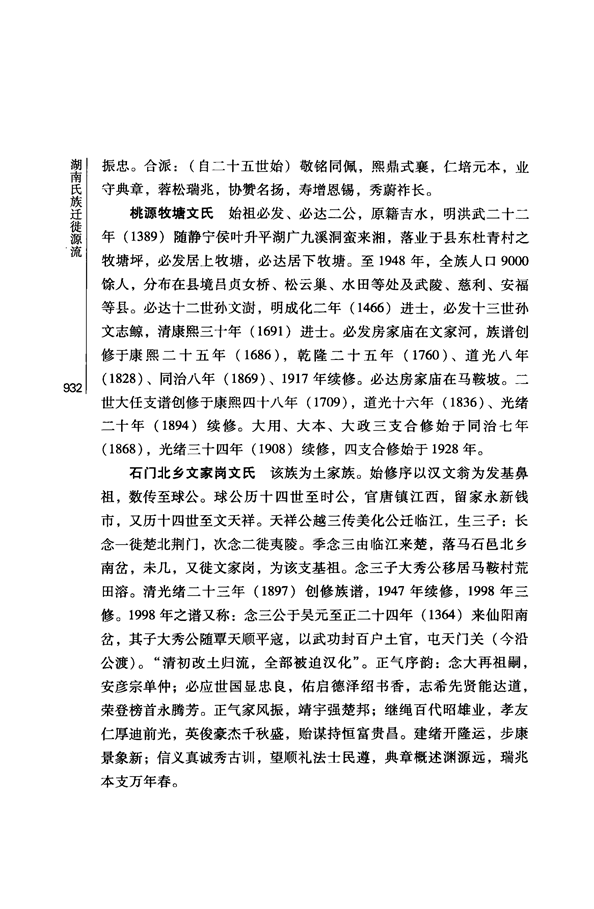 湖南氏族迁徙源流

932

振忠。合派：（自二十五世始）敬铭同佩，熙鼎式襄，仁培元本，业守典章，蓉松瑞兆，协赞名扬，寿增恩锡，秀蔚祚长。

桃源牧塘文氏　始祖必发、必达二公，原籍吉水，明洪武二十二年（1389）随静宁侯叶升平湖广九溪洞蛮来湘，落业于县东杜青村之牧塘坪，必发居上牧塘，必达居下牧塘。至1948年，全族人口9000馀人，分布在县境吕贞女桥、松云巢、水田等处及武陵、慈利、安福等县。必达十二世孙文澍，明成化二年（1466）进士，必发十三世孙文志鲸，清康熙三十年（1691）进士。必发房家庙在文家河，族谱创修于康熙二十五年（1686），乾隆二十五年（1760）、道光八年（1828）、同治八年（1869）、1917年续修。必达房家庙在马鞍坡。二世大任支谱创修于康熙四十八年（1709），道光十六年（1836）、光绪二十年（1894）续修。大用、大本、大政三支合修始于同治七年（1868），光绪三十四年（1908）续修，四支合修始于1928年。

石门北乡文家岗文氏　该族为土家族。始修序以汉文翁为发基鼻祖，数传至球公。球公历十四世至时公，官唐镇江西，留家永新钱市，又历十四世至文天祥。天祥公越三传美化公迁临江，生三子：长念一徙楚北荆门，次念二徙夷陵。季念三由临江来楚，落马石邑北乡南岔，未几，又徙文家岗，为该支基祖。念三子大秀公移居马鞍村荒田溶。清光绪二十三年（1897）创修族谱，1947年续修，1998年三修。1998年之谱又称：念三公于吴元至正二十四年（1364）来仙阳南岔，其子大秀公随覃天顺平寇，以武功封百户土官，屯天门关（今沿公渡）。“清初改土归流，全部被迫汉化”。正气序韵：念大再祖嗣，安彦宗单仲；必应世国显忠良，佑启德泽绍书香，志希先贤能达道，荣登榜首永腾芳。正气家风振，靖宇强楚邦；继绳百代昭雄业，孝友仁厚迪前光，英俊豪杰千秋盛，贻谋持恒富贵昌。建绪开隆运，步康景象新；信义真诚秀古训，望顺礼法士民遵，典章概述渊源远，瑞兆本支万年春。